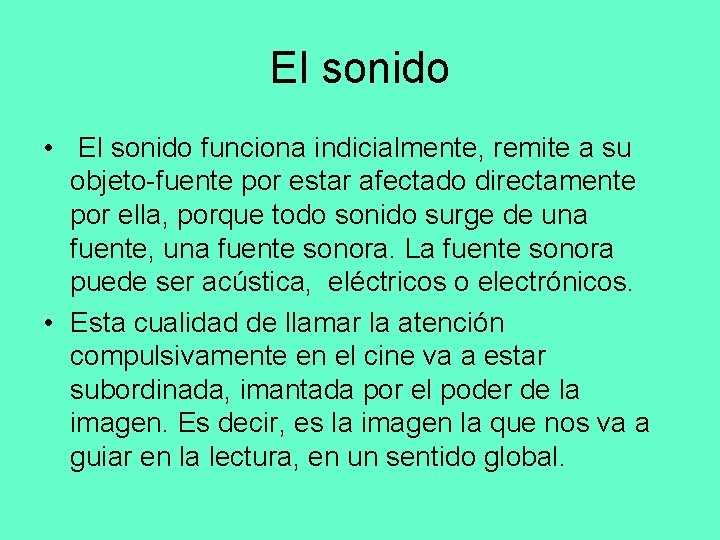 El sonido

• El sonido funciona indicialmente, remite a su objeto-fuente por estar afectado directamente por ella, porque todo sonido surge de una fuente, una fuente sonora. La fuente sonora puede ser acústica, eléctricos o electrónicos.

• Esta cualidad de llamar la atención compulsivamente en el cine va a estar subordinada, imantada por el poder de la imagen. Es decir, es la imagen la que nos va a guiar en la lectura, en un sentido global.